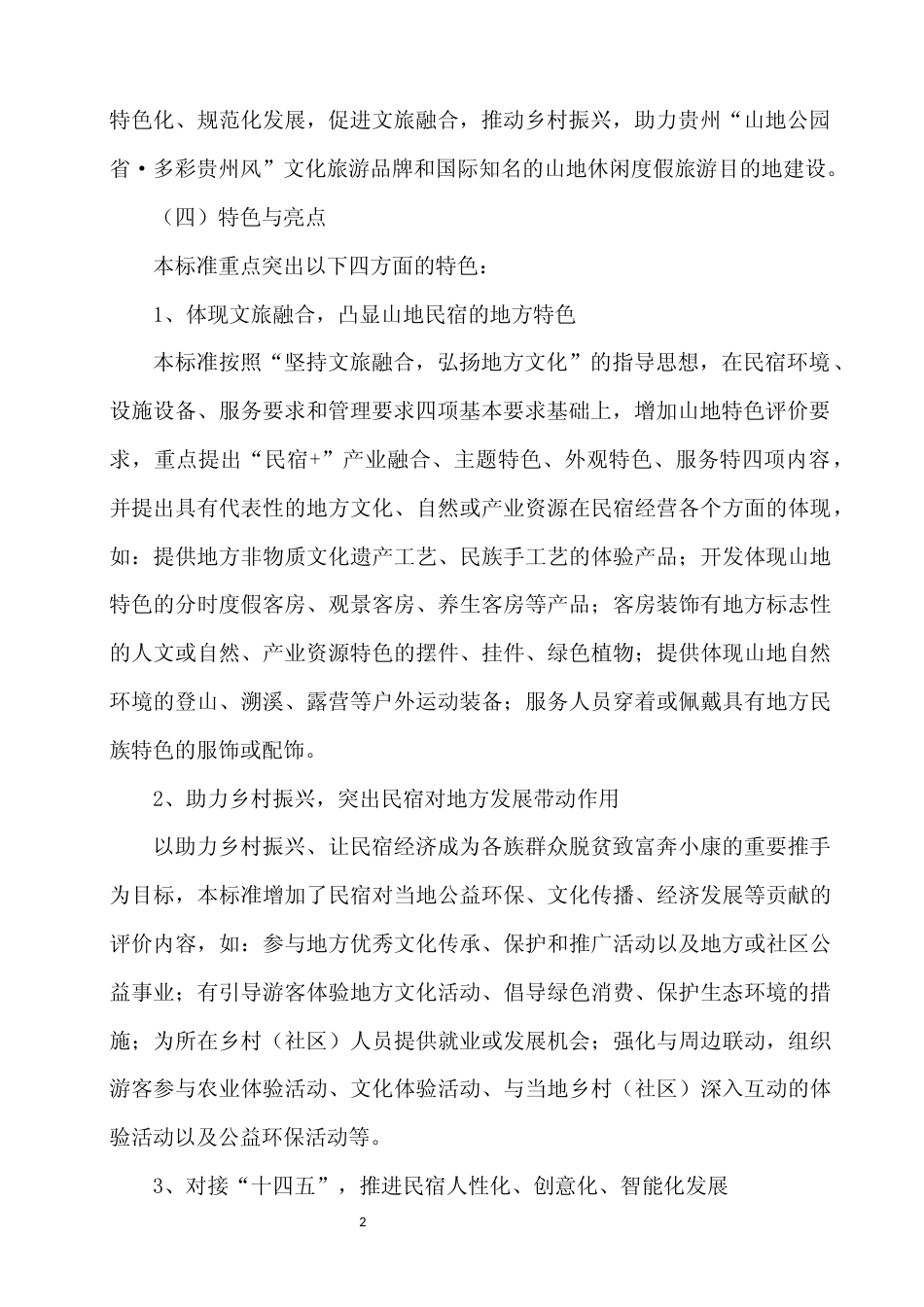 特色化、规范化发展，促进文旅融合，推动乡村振兴，助力贵州“山地公园省·多彩贵州风”文化旅游品牌和国际知名的山地休闲度假旅游目的地建设。

（四）特色与亮点

本标准重点突出以下四方面的特色：

1、体现文旅融合，凸显山地民宿的地方特色

本标准按照“坚持文旅融合，弘扬地方文化”的指导思想，在民宿环境、设施设备、服务要求和管理要求四项基本要求基础上，增加山地特色评价要求，重点提出“民宿+”产业融合、主题特色、外观特色、服务特四项内容，并提出具有代表性的地方文化、自然或产业资源在民宿经营各个方面的体现，如：提供地方非物质文化遗产工艺、民族手工艺的体验产品；开发体现山地特色的分时度假客房、观景客房、养生客房等产品；客房装饰有地方标志性的人文或自然、产业资源特色的摆件、挂件、绿色植物；提供体现山地自然环境的登山、溯溪、露营等户外运动装备；服务人员穿着或佩戴具有地方民族特色的服饰或配饰。

2、助力乡村振兴，突出民宿对地方发展带动作用

以助力乡村振兴、让民宿经济成为各族群众脱贫致富奔小康的重要推手为目标，本标准增加了民宿对当地公益环保、文化传播、经济发展等贡献的评价内容，如：参与地方优秀文化传承、保护和推广活动以及地方或社区公益事业；有引导游客体验地方文化活动、倡导绿色消费、保护生态环境的措施；为所在乡村（社区）人员提供就业或发展机会；强化与周边联动，组织游客参与农业体验活动、文化体验活动、与当地乡村（社区）深入互动的体验活动以及公益环保活动等。

3、对接“十四五”，推进民宿人性化、创意化、智能化发展

2